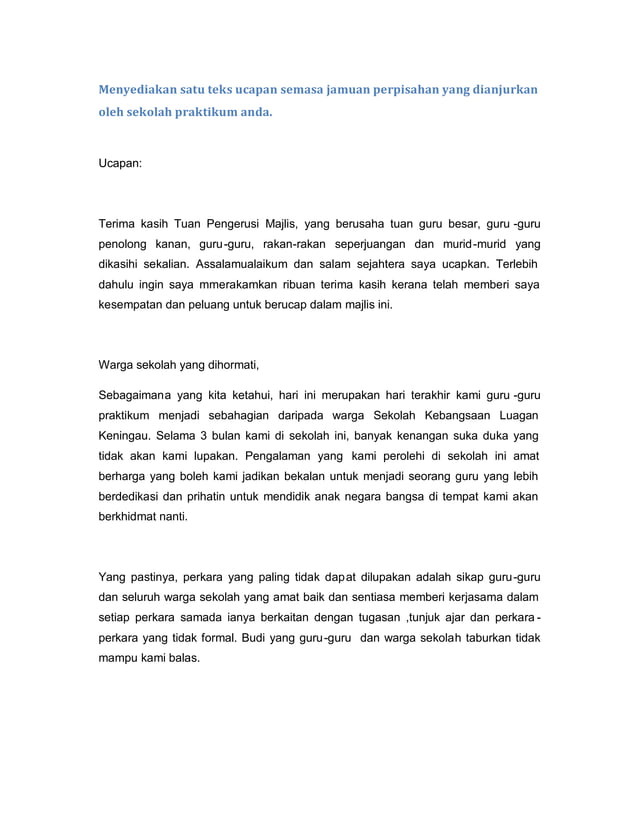 Menyediakan satu teks ucapan semasa jamuan perpisahan yang dianjurkan oleh sekolah praktikum anda.

Ucapan:

Terima kasih Tuan Pengerusi Majlis, yang berusaha tuan guru besar, guru -guru penolong kanan, guru-guru, rakan-rakan seperjuangan dan murid-murid yang dikasihi sekalian. Assalamualaikum dan salam sejahtera saya ucapkan. Terlebih dahulu ingin saya mmerakamkan ribuan terima kasih kerana telah memberi saya kesempatan dan peluang untuk berucap dalam majlis ini.

Warga sekolah yang dihormati,

Sebagaimana yang kita ketahui, hari ini merupakan hari terakhir kami guru -guru praktikum menjadi sebahagian daripada warga Sekolah Kebangsaan Luagan Keningau. Selama 3 bulan kami di sekolah ini, banyak kenangan suka duka yang tidak akan kami lupakan. Pengalaman yang kami perolehi di sekolah ini amat berharga yang boleh kami jadikan bekalan untuk menjadi seorang guru yang lebih berdedikasi dan prihatin untuk mendidik anak negara bangsa di tempat kami akan berkhidmat nanti.

Yang pastinya, perkara yang paling tidak dapat dilupakan adalah sikap guru-guru dan seluruh warga sekolah yang amat baik dan sentiasa memberi kerjasama dalam setiap perkara samada ianya berkaitan dengan tugasan ,tunjuk ajar dan perkara-perkara yang tidak formal. Budi yang guru-guru dan warga sekolah taburkan tidak mampu kami balas.